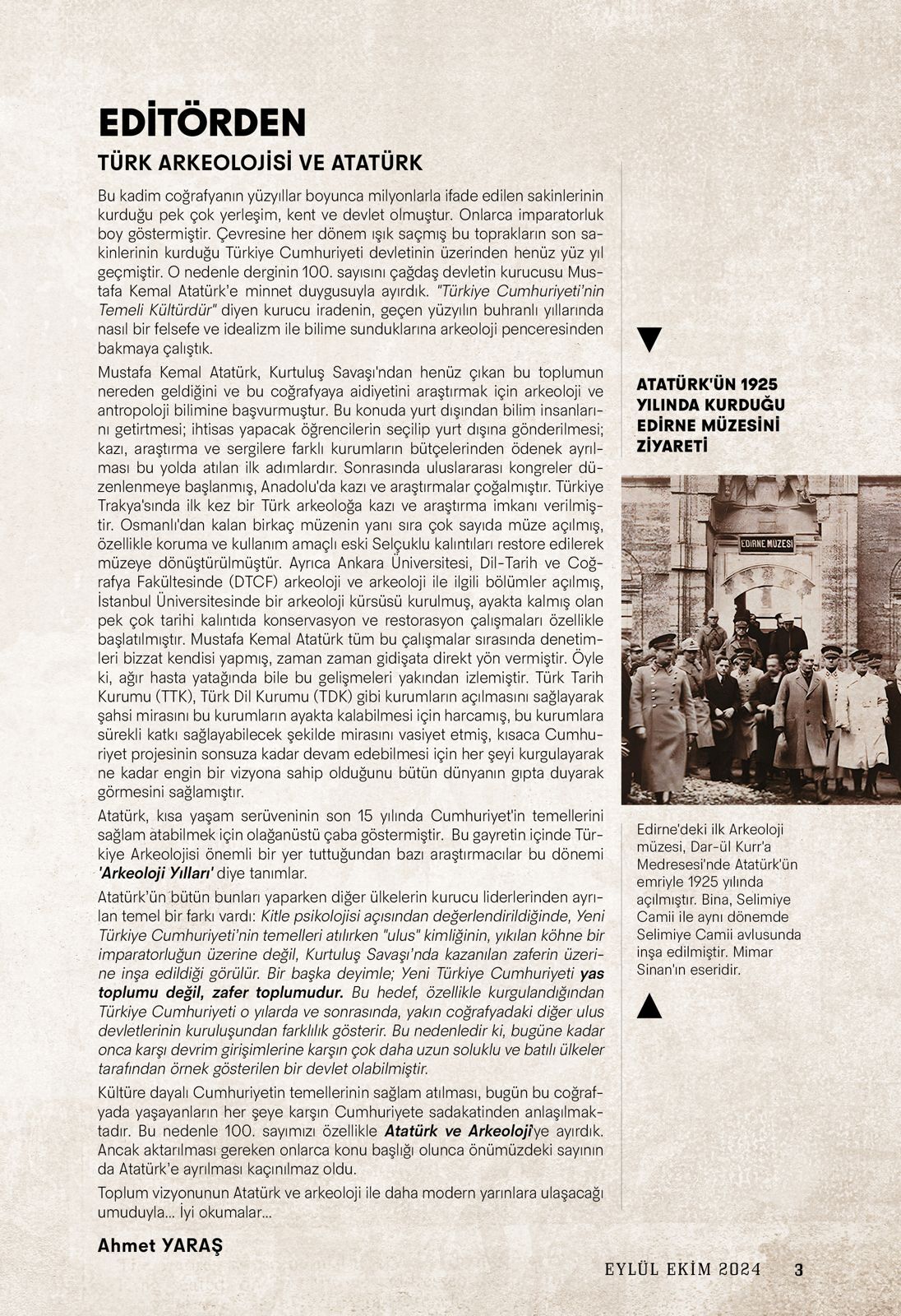 EDİTÖRDEN

TÜRK ARKEOLOJİSİ VE ATATÜRK

Bu kadim coğrafyanın yüzyıllar boyunca milyonlarla ifade edilen sakinlerinin kurduğu pek çok yerleşim, kent ve devlet olmuştur. Onlarca imparatorluk boy göstermiştir. Çevresine her dönem ışık saçmış bu toprakların son sakinlerinin kurduğu Türkiye Cumhuriyeti devletinin üzerinden henüz yüz yıl geçmiştir. O nedenle derginin 100. sayısını çağdaş devletin kurucusu Mustafa Kemal Atatürk'e minnet duygusuyla ayırdık. "Türkiye Cumhuriyeti'nin Temeli Kültürdür" diyen kurucu iradenin, geçen yüzyılın buhranlı yıllarında nasıl bir felsefe ve idealizm ile bilime sunduklarına arkeoloji penceresinden bakmaya çalıştık.

Mustafa Kemal Atatürk, Kurtuluş Savaşı'ndan henüz çıkan bu toplumun nereden geldiğini ve bu coğrafyaya aidiyetini araştırmak için arkeoloji ve antropoloji bilimine başvurmuştur. Bu konuda yurt dışından bilim insanlarını getirtmesi; ihtisas yapacak öğrencilerin seçilip yurt dışına gönderilmesi; kazı, araştırma ve sergilere farklı kurumların bütçelerinden ödenek ayrılması bu yolda atılan ilk adımlardır. Sonrasında uluslararası kongreler düzenlenmeye başlanmış, Anadolu'da kazı ve araştırmalar çoğalmıştır. Türkiye Trakya'sında ilk kez bir Türk arkeoloğa kazı ve araştırma imkanı verilmiştir. Osmanlı'dan kalan birkaç müzenin yanı sıra çok sayıda müze açılmış, özellikle koruma ve kullanım amaçlı eski Selçuklu kalıntıları restore edilerek müzeye dönüştürülmüştür. Ayrıca Ankara Üniversitesi, Dil-Tarih ve Coğrafya Fakültesinde (DTCF) arkeoloji ve arkeoloji ile ilgili bölümler açılmış, İstanbul Üniversitesinde bir arkeoloji kürsüsü kurulmuş, ayakta kalmış olan pek çok tarihi kalıntıda konservasyon ve restorasyon çalışmaları özellikle başlatılmıştır. Mustafa Kemal Atatürk tüm bu çalışmalar sırasında denetimleri bizzat kendisi yapmış, zaman zaman gidişata direkt yön vermiştir. Öyle ki, ağır hasta yatağında bile bu gelişmeleri yakından izlemiştir. Türk Tarih Kurumu (TTK), Türk Dil Kurumu (TDK) gibi kurumların açılmasını sağlayarak şahsi mirasını bu kurumların ayakta kalabilmesi için harcamış, bu kurumlara sürekli katkı sağlayabilecek şekilde mirasını vasiyet etmiş, kısaca Cumhuriyet projesinin sonsuza kadar devam edebilmesi için her şeyi kurgulayarak ne kadar engin bir vizyona sahip olduğunu bütün dünyanın gıpta duyarak görmesini sağlamıştır.

Atatürk, kısa yaşam serüveninin son 15 yılında Cumhuriyet'in temellerini sağlam atabilmek için olağanüstü çaba göstermiştir. Bu gayretin içinde Türkiye Arkeolojisi önemli bir yer tuttuğundan bazı araştırmacılar bu dönemi 'Arkeoloji Yılları' diye tanımlar.

Atatürk'ün bütün bunları yaparken diğer ülkelerin kurucu liderlerinden ayrılan temel bir farkı vardı: Kitle psikolojisi açısından değerlendirildiğinde, Yeni Türkiye Cumhuriyeti'nin temelleri atılırken "ulus" kimliğinin, yıkılan köhne bir imparatorluğun üzerine değil, Kurtuluş Savaşı'nda kazanılan zaferin üzerine inşa edildiği görülür. Bir başka deyimle; Yeni Türkiye Cumhuriyeti yas toplumu değil, zafer toplumudur. Bu hedef, özellikle kurgulandığından Türkiye Cumhuriyeti o yılarda ve sonrasında, yakın coğrafyadaki diğer ulus devletlerinin kuruluşundan farklılık gösterir. Bu nedenledir ki, bugüne kadar onca karşı devrim girişimlerine karşın çok daha uzun soluklu ve batılı ülkeler tarafından örnek gösterilen bir devlet olabilmiştir.

Kültüre dayalı Cumhuriyetin temellerinin sağlam atılması, bugün bu coğrafyada yaşayanların her şeye karşın Cumhuriyete sadakatinden anlaşılmaktadır. Bu nedenle 100. sayımızı özellikle Atatürk ve Arkeoloji'ye ayırdık. Ancak aktarılması gereken onlarca konu başlığı olunca önümüzdeki sayının da Atatürk'e ayrılması kaçınılmaz oldu.

Toplum vizyonunun Atatürk ve arkeoloji ile daha modern yarınlara ulaşacağı umuduyla... İyi okumalar...

Ahmet YARAŞ

ATATÜRK'ÜN 1925 YILINDA KURDUĞU EDİRNE MÜZESİNİ ZİYARETİ

EDİRNE MÜZESİ

Edirne'deki ilk Arkeoloji müzesi, Dar-ül Kurr'a Medresesi'nde Atatürk'ün emriyle 1925 yılında açılmıştır. Bina, Selimiye Camii ile aynı dönemde Selimiye Camii avlusunda inşa edilmiştir. Mimar Sinan'ın eseridir.

EYLÜL EKİM 2024 3